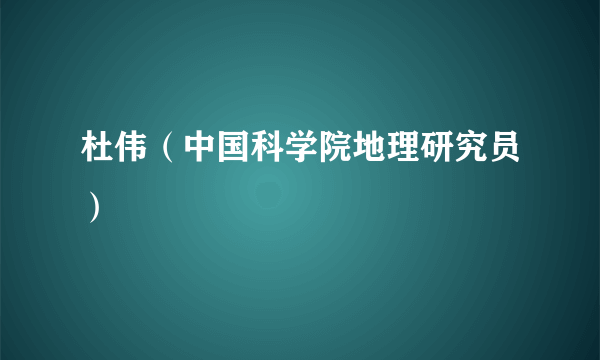 杜伟（中国科学院地理研究员）